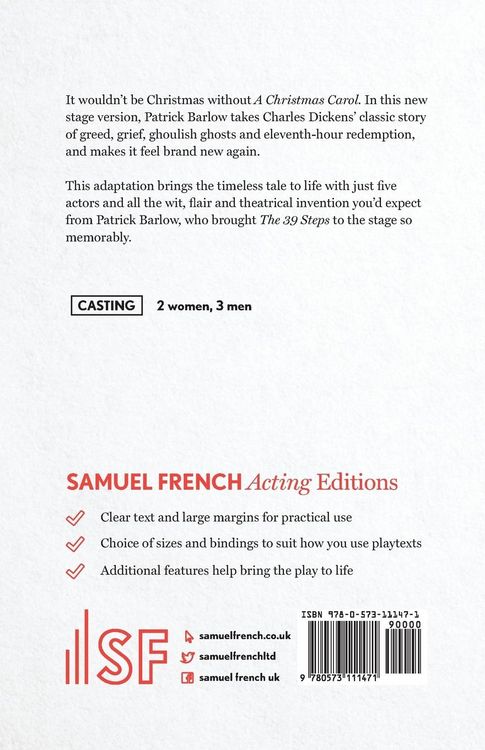 It wouldn't be Christmas without A Christmas Carol. In this new stage version, Patrick Barlow takes Charles Dickens' classic story of greed, grief, ghoulish ghosts and eleventh-hour redemption, and makes it feel brand new again.

This adaptation brings the timeless tale to life with just five actors and all the wit, flair and theatrical invention you'd expect from Patrick Barlow, who brought The 39 Steps to the stage so memorably.

CASTING 2 women, 3 men

SAMUEL FRENCH Acting Editions

✓ Clear text and large margins for practical use

✓ Choice of sizes and bindings to suit how you use playtexts

✓ Additional features help bring the play to life

SF

samuelfrench.co.uk

samuelfrenchltd

samuel french uk

ISBN 978-0-573-11147-1

90000

9 780573 111471